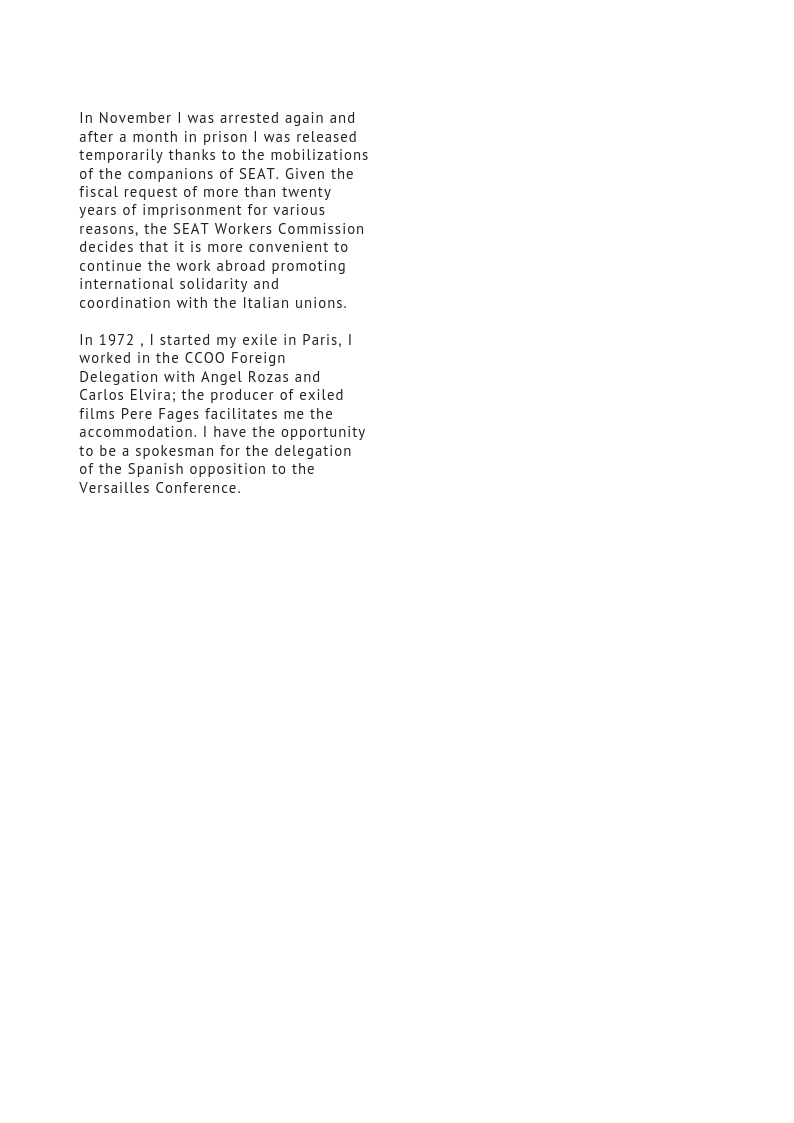 In November I was arrested again and after a month in prison I was released temporarily thanks to the mobilizations of the companions of SEAT. Given the fiscal request of more than twenty years of imprisonment for various reasons, the SEAT Workers Commission decides that it is more convenient to continue the work abroad promoting international solidarity and coordination with the Italian unions.

In 1972 , I started my exile in Paris, I worked in the CCOO Foreign Delegation with Angel Rozas and Carlos Elvira; the producer of exiled films Pere Fages facilitates me the accommodation. I have the opportunity to be a spokesman for the delegation of the Spanish opposition to the Versailles Conference.